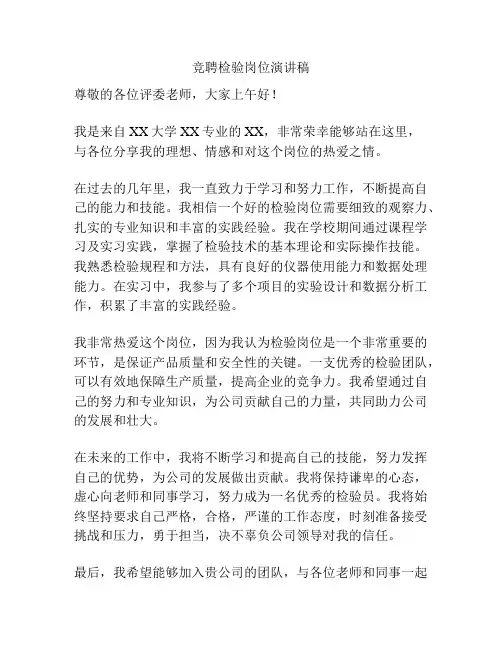 竞聘检验岗位演讲稿

尊敬的各位评委老师，大家上午好！

我是来自XX大学XX专业的XX，非常荣幸能够站在这里，与各位分享我的理想、情感和对这个岗位的热爱之情。

在过去的几年里，我一直致力于学习和努力工作，不断提高自己的能力和技能。我相信一个好的检验岗位需要细致的观察力、扎实的专业知识和丰富的实践经验。我在学校期间通过课程学习及实习实践，掌握了检验技术的基本理论和实际操作技能。我熟悉检验规程和方法，具有良好的仪器使用能力和数据处理能力。在实习中，我参与了多个项目的实验设计和数据分析工作，积累了丰富的实践经验。

我非常热爱这个岗位，因为我认为检验岗位是一个非常重要的环节，是保证产品质量和安全性的关键。一支优秀的检验团队，可以有效地保障生产质量，提高企业的竞争力。我希望通过自己的努力和专业知识，为公司贡献自己的力量，共同助力公司的发展和壮大。

在未来的工作中，我将不断学习和提高自己的技能，努力发挥自己的优势，为公司的发展做出贡献。我将保持谦卑的心态，虚心向老师和同事学习，努力成为一名优秀的检验员。我将始终坚持要求自己严格，合格，严谨的工作态度，时刻准备接受挑战和压力，勇于担当，决不辜负公司领导对我的信任。

最后，我希望能够加入贵公司的团队，与各位老师和同事一起